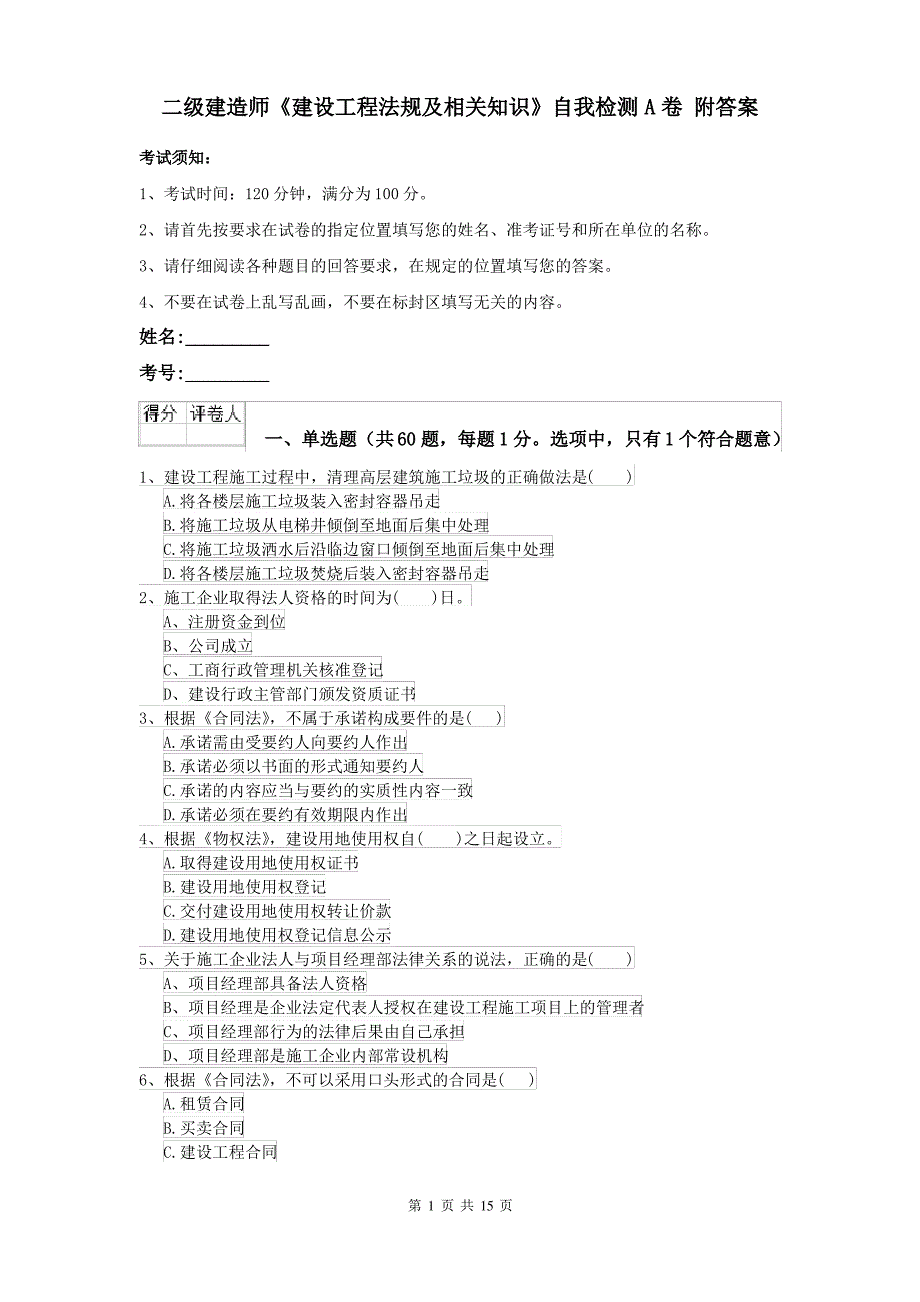 二级建造师《建设工程法规及相关知识》自我检测A卷 附答案

考试须知：

1、考试时间：120分钟，满分为100分。

2、请首先按要求在试卷的指定位置填写您的姓名、准考证号和所在单位的名称。

3、请仔细阅读各种题目的回答要求，在规定的位置填写您的答案。

4、不要在试卷上乱写乱画，不要在标封区填写无关的内容。

姓名：_________

考号：_________

| 得分 | 评卷人 |
|---|---|
| | |

一、单选题（共60题，每题1分。选项中，只有1个符合题意）

1、建设工程施工过程中，清理高层建筑施工垃圾的正确做法是( )
A.将各楼层施工垃圾装入密封容器吊走
B.将施工垃圾从电梯井倾倒至地面后集中处理
C.将施工垃圾洒水后沿临边窗口倾倒至地面后集中处理
D.将各楼层施工垃圾焚烧后装入密封容器吊走

2、施工企业取得法人资格的时间为( )日。
A、注册资金到位
B、公司成立
C、工商行政管理机关核准登记
D、建设行政主管部门颁发资质证书

3、根据《合同法》，不属于承诺构成要件的是( )
A.承诺需由受要约人向要约人作出
B.承诺必须以书面的形式通知要约人
C.承诺的内容应当与要约的实质性内容一致
D.承诺必须在要约有效期限内作出

4、根据《物权法》，建设用地使用权自( )之日起设立。
A.取得建设用地使用权证书
B.建设用地使用权登记
C.交付建设用地使用权转让价款
D.建设用地使用权登记信息公示

5、关于施工企业法人与项目经理部法律关系的说法，正确的是( )
A、项目经理部具备法人资格
B、项目经理是企业法定代表人授权在建设工程施工项目上的管理者
C、项目经理部行为的法律后果由自己承担
D、项目经理部是施工企业内部常设机构

6、根据《合同法》，不可以采用口头形式的合同是( )
A.租赁合同
B.买卖合同
C.建设工程合同

第 1 页 共 15 页